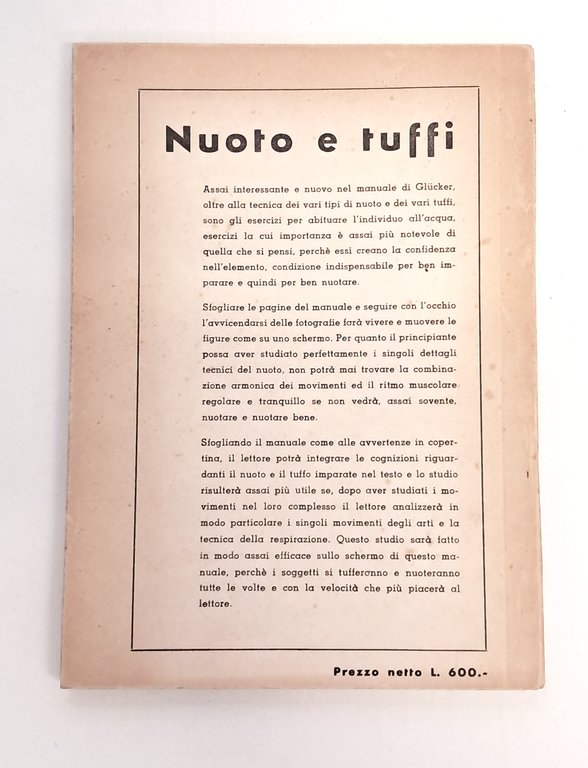 Nuoto e tuffi

Assai interessante e nuovo nel manuale di Glücker, oltre alla tecnica dei vari tipi di nuoto e dei vari tuffi, sono gli esercizi per abituare l'individuo all'acqua, esercizi la cui importanza è assai più notevole di quella che si pensi, perchè essi creano la confidenza nell'elemento, condizione indispensabile per ben imparare e quindi per ben nuotare.

Sfogliare le pagine del manuale e seguire con l'occhio l'avvicendarsi delle fotografie farà vivere e muovere le figure come su uno schermo. Per quanto il principiante possa aver studiato perfettamente i singoli dettagli tecnici del nuoto, non potrà mai trovare la combinazione armonica dei movimenti ed il ritmo muscolare regolare e tranquillo se non vedrà, assai sovente, nuotare e nuotare bene.

Sfogliando il manuale come alle avvertenze in copertina, il lettore potrà integrare le cognizioni riguardanti il nuoto e il tuffo imparate nel testo e lo studio risulterà assai più utile se, dopo aver studiati i movimenti nel loro complesso il lettore analizzerà in modo particolare i singoli movimenti degli arti e la tecnica della respirazione. Questo studio sarà fatto in modo assai efficace sullo schermo di questo manuale, perchè i soggetti si tufferanno e nuoteranno tutte le volte e con la velocità che più piacerà al lettore.

Prezzo netto L. 600.-